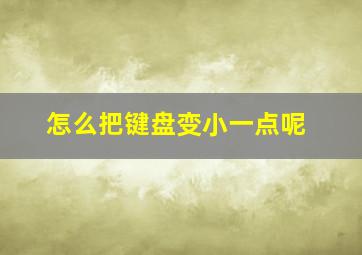 怎么把键盘变小一点呢